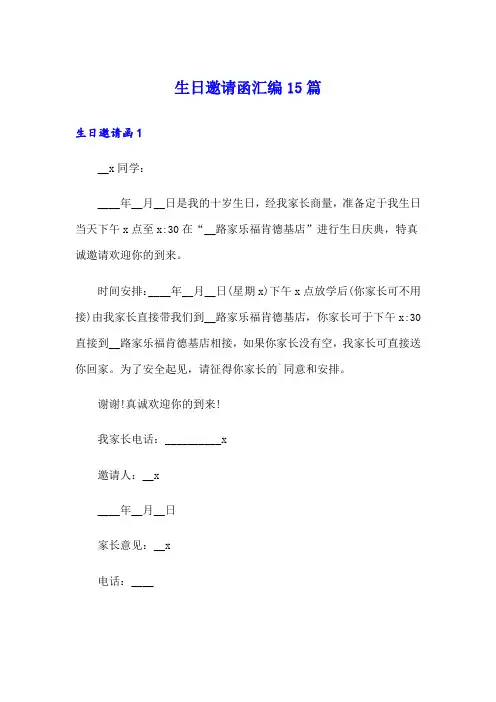 生日邀请函汇编15篇

生日邀请函1

__x同学：

____年__月__日是我的十岁生日，经我家长商量，准备定于我生日当天下午x点至x:30在“__路家乐福肯德基店”进行生日庆典，特真诚邀请欢迎你的到来。

时间安排：____年__月__日(星期x)下午x点放学后(你家长可不用接)由我家长直接带我们到__路家乐福肯德基店，你家长可于下午x:30直接到__路家乐福肯德基店相接，如果你家长没有空，我家长可直接送你回家。为了安全起见，请征得你家长的`同意和安排。

谢谢!真诚欢迎你的到来!

我家长电话：__________x

邀请人：__x

____年__月__日

家长意见：__x

电话：____